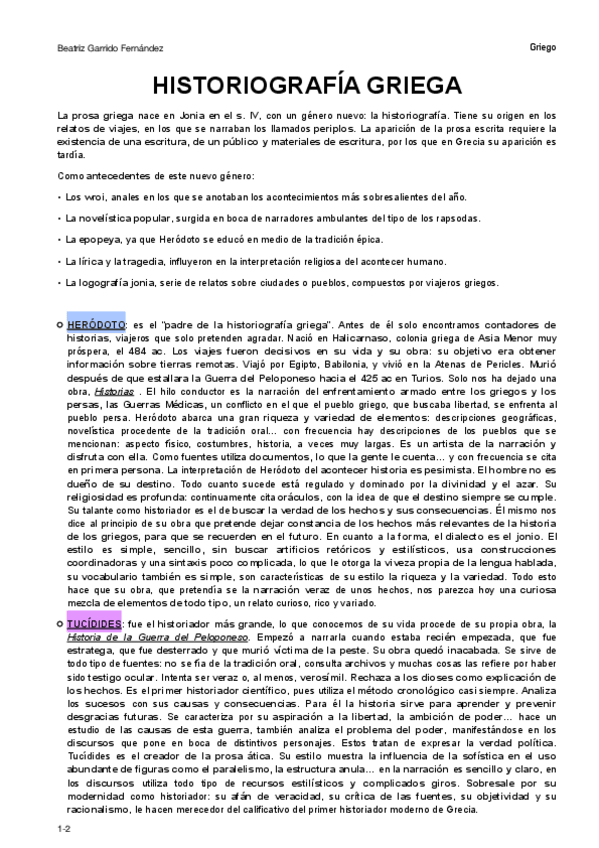 Beatriz Garrido Fernández

Griego

HISTORIOGRAFÍA GRIEGA

La prosa griega nace en Jonia en el s. IV, con un género nuevo: la historiografía. Tiene su origen en los relatos de viajes, en los que se narraban los llamados periplos. La aparición de la prosa escrita requiere la existencia de una escritura, de un público y materiales de escritura, por los que en Grecia su aparición es tardía.

Como antecedentes de este nuevo género:

• Los wroi, anales en los que se anotaban los acontecimientos más sobresalientes del año.

• La novelística popular, surgida en boca de narradores ambulantes del tipo de los rapsodas.

• La epopeya, ya que Heródoto se educó en medio de la tradición épica.

• La lírica y la tragedia, influyeron en la interpretación religiosa del acontecer humano.

• La logografía jonia, serie de relatos sobre ciudades o pueblos, compuestos por viajeros griegos.

HERÓDOTO: es el "padre de la historiografía griega". Antes de él solo encontramos contadores de historias, viajeros que solo pretenden agradar. Nació en Halicarnaso, colonia griega de Asia Menor muy próspera, el 484 ac. Los viajes fueron decisivos en su vida y su obra: su objetivo era obtener información sobre tierras remotas. Viajó por Egipto, Babilonia, y vivió en la Atenas de Pericles. Murió después de que estallara la Guerra del Peloponeso hacia el 425 ac en Turios. Solo nos ha dejado una obra, Historias . El hilo conductor es la narración del enfrentamiento armado entre los griegos y los persas, las Guerras Médicas, un conflicto en el que el pueblo griego, que buscaba libertad, se enfrenta al pueblo persa. Heródoto abarca una gran riqueza y variedad de elementos: descripciones geográficas, novelística procedente de la tradición oral… con frecuencia hay descripciones de los pueblos que se mencionan: aspecto físico, costumbres, historia, a veces muy largas. Es un artista de la narración y disfruta con ella. Como fuentes utiliza documentos, lo que la gente le cuenta… y con frecuencia se cita en primera persona. La interpretación de Heródoto del acontecer historia es pesimista. El hombre no es dueño de su destino. Todo cuanto sucede está regulado y dominado por la divinidad y el azar. Su religiosidad es profunda: continuamente cita oráculos, con la idea de que el destino siempre se cumple. Su talante como historiador es el de buscar la verdad de los hechos y sus consecuencias. Él mismo nos dice al principio de su obra que pretende dejar constancia de los hechos más relevantes de la historia de los griegos, para que se recuerden en el futuro. En cuanto a la forma, el dialecto es el jonio. El estilo es simple, sencillo, sin buscar artificios retóricos y estilísticos, usa construcciones coordinadoras y una sintaxis poco complicada, lo que le otorga la viveza propia de la lengua hablada, su vocabulario también es simple, son características de su estilo la riqueza y la variedad. Todo esto hace que su obra, que pretendía se la narración veraz de unos hechos, nos parezca hoy una curiosa mezcla de elementos de todo tipo, un relato curioso, rico y variado.

TUCÍDIDES: fue el historiador más grande, lo que conocemos de su vida procede de su propia obra, la Historia de la Guerra del Peloponeso. Empezó a narrarla cuando estaba recién empezada, que fue estratega, que fue desterrado y que murió víctima de la peste. Su obra quedó inacabada. Se sirve de todo tipo de fuentes: no se fía de la tradición oral, consulta archivos y muchas cosas las refiere por haber sido testigo ocular. Intenta ser veraz o, al menos, verosímil. Rechaza a los dioses como explicación de los hechos. Es el primer historiador científico, pues utiliza el método cronológico casi siempre. Analiza los sucesos con sus causas y consecuencias. Para él la historia sirve para aprender y prevenir desgracias futuras. Se caracteriza por su aspiración a la libertad, la ambición de poder… hace un estudio de las causas de esta guerra, también analiza el problema del poder, manifestándose en los discursos que pone en boca de distintivos personajes. Estos tratan de expresar la verdad política. Tucídides es el creador de la prosa ática. Su estilo muestra la influencia de la sofística en el uso abundante de figuras como el paralelismo, la estructura anula… en la narración es sencillo y claro, en los discursos utiliza todo tipo de recursos estilísticos y complicados giros. Sobresale por su modernidad como historiador: su afán de veracidad, su crítica de las fuentes, su objetividad y su racionalismo, le hacen merecedor del calificativo del primer historiador moderno de Grecia.

1-2